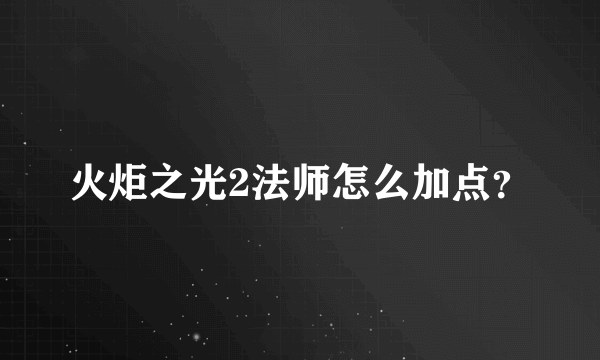 火炬之光2法师怎么加点？